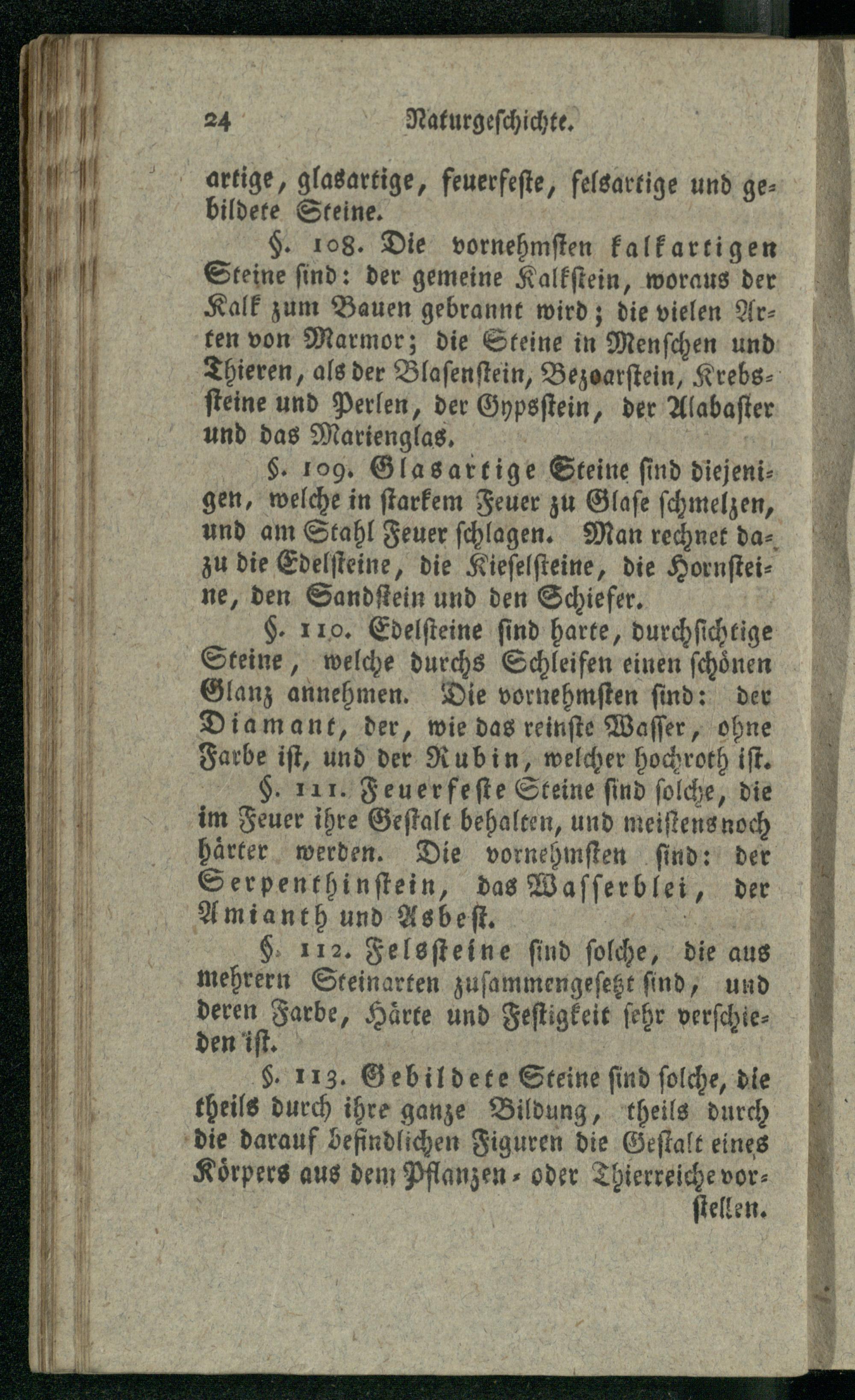 24 Naturgeschichte.

artige, glasartige, feuerfeste, felsartige und gebildete Steine.

§. 108. Die vornehmsten kalkartigen Steine sind: der gemeine Kalkstein, woraus der Kalk zum Bauen gebrannt wird; die vielen Arten von Marmor; die Steine in Menschen und Thieren, als der Blasenstein, Bezoarstein, Krebssteine und Perlen, der Gypsstein, der Alabaster und das Marienglas.

§. 109. Glasartige Steine sind diejenigen, welche in starkem Feuer zu Glase schmelzen, und am Stahl Feuer schlagen. Man rechnet dazu die Edelsteine, die Kieselsteine, die Hornsteine, den Sandstein und den Schiefer.

§. 110. Edelsteine sind harte, durchsichtige Steine, welche durchs Schleifen einen schönen Glanz annehmen. Die vornehmsten sind: der Diamant, der, wie das reinste Wasser, ohne Farbe ist, und der Rubin, welcher hochroth ist.

§. 111. Feuerfeste Steine sind solche, die im Feuer ihre Gestalt behalten, und meistens noch härter werden. Die vornehmsten sind: der Serpenthinstein, das Wasserblei, der Amianth und Asbest.

§. 112. Felssteine sind solche, die aus mehrern Steinarten zusammengesetzt sind, und deren Farbe, Härte und Festigkeit sehr verschieden ist.

§. 113. Gebildete Steine sind solche, die theils durch ihre ganze Bildung, theils durch die darauf befindlichen Figuren die Gestalt eines Körpers aus dem Pflanzen- oder Thierreiche vorstellen.